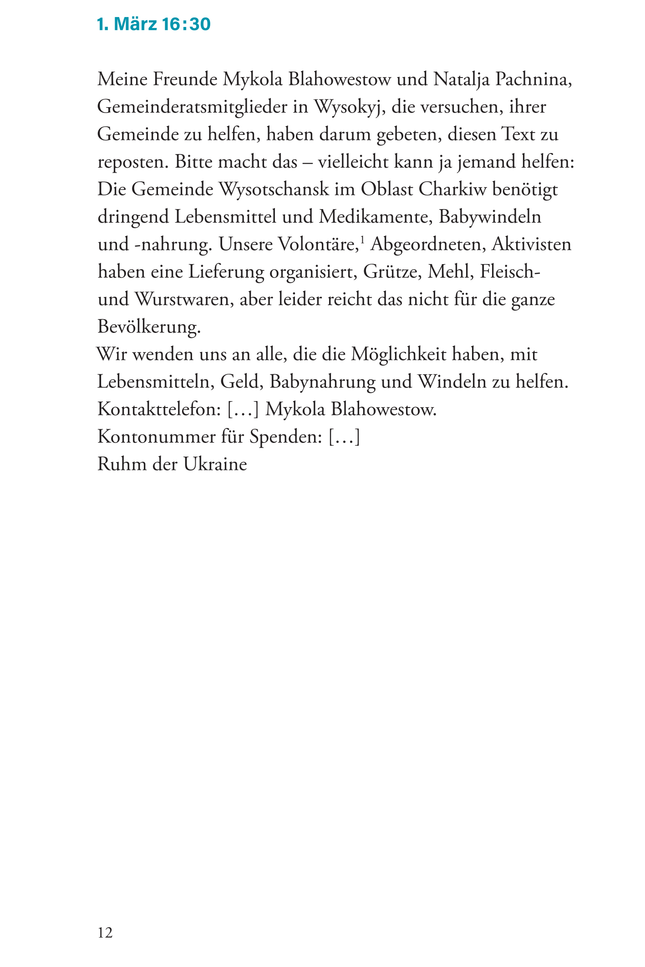 1. März 16:30

Meine Freunde Mykola Blahowestow und Natalja Pachnina, Gemeinderatsmitglieder in Wysokyj, die versuchen, ihrer Gemeinde zu helfen, haben darum gebeten, diesen Text zu reposten. Bitte macht das – vielleicht kann ja jemand helfen: Die Gemeinde Wysotschansk im Oblast Charkiw benötigt dringend Lebensmittel und Medikamente, Babywindeln und -nahrung. Unsere Volontäre,$^1$ Abgeordneten, Aktivisten haben eine Lieferung organisiert, Grütze, Mehl, Fleisch- und Wurstwaren, aber leider reicht das nicht für die ganze Bevölkerung.
Wir wenden uns an alle, die die Möglichkeit haben, mit Lebensmitteln, Geld, Babynahrung und Windeln zu helfen.
Kontakttelefon: […] Mykola Blahowestow.
Kontonummer für Spenden: […]
Ruhm der Ukraine

12